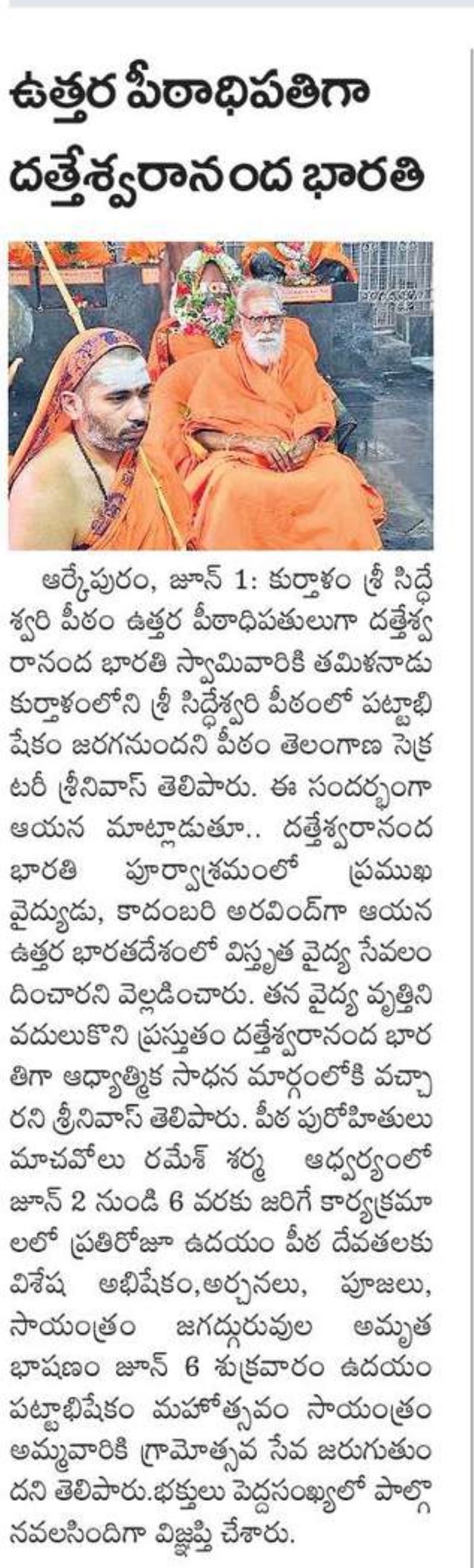 ఉత్తర పీఠాధిపతిగా దత్తేశ్వరానంద భారతి

ఆర్కేపురం, జూన్ 1: కుర్తాళం శ్రీ సిద్ధేశ్వరి పీఠం ఉత్తర పీఠాధిపతులుగా దత్తేశ్వరానంద భారతి స్వామివారికి తమిళనాడు కుర్తాళంలోని శ్రీ సిద్ధేశ్వరి పీఠంలో పట్టాభిషేకం జరగనుందని పీఠం తెలంగాణ సెక్రటరీ శ్రీనివాస్ తెలిపారు. ఈ సందర్భంగా ఆయన మాట్లాడుతూ.. దత్తేశ్వరానంద భారతి పూర్వాశ్రమంలో ప్రముఖ వైద్యుడు, కాదంబరి అరవింద్‌గా ఆయన ఉత్తర భారతదేశంలో విస్తృత వైద్య సేవలందించారని వెల్లడించారు. తన వైద్య వృత్తిని వదులుకొని ప్రస్తుతం దత్తేశ్వరానంద భారతిగా ఆధ్యాత్మిక సాధన మార్గంలోకి వచ్చారని శ్రీనివాస్ తెలిపారు. పీఠ పురోహితులు మాచవోలు రమేశ్ శర్మ ఆధ్వర్యంలో జూన్ 2 నుండి 6 వరకు జరిగే కార్యక్రమాలలో ప్రతిరోజూ ఉదయం పీఠ దేవతలకు విశేష అభిషేకం,అర్చనలు, పూజలు, సాయంత్రం జగద్గురువుల అమృత భాషణం జూన్ 6 శుక్రవారం ఉదయం పట్టాభిషేకం మహోత్సవం సాయంత్రం అమ్మవారికి గ్రామోత్సవ సేవ జరుగుతుందని తెలిపారు.భక్తులు పెద్దసంఖ్యలో పాల్గొనవలసిందిగా విజ్ఞప్తి చేశారు.